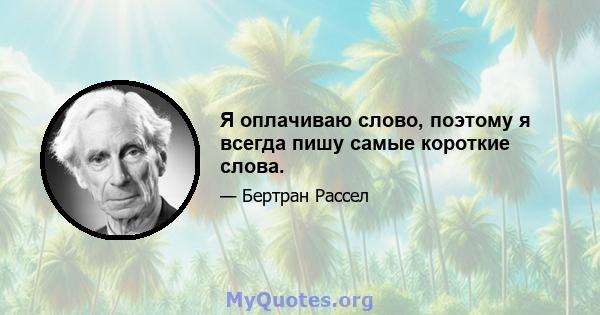 Я оплачиваю слово, поэтому я всегда пишу самые короткие слова.

— Бертран Рассел

MyQuotes.org